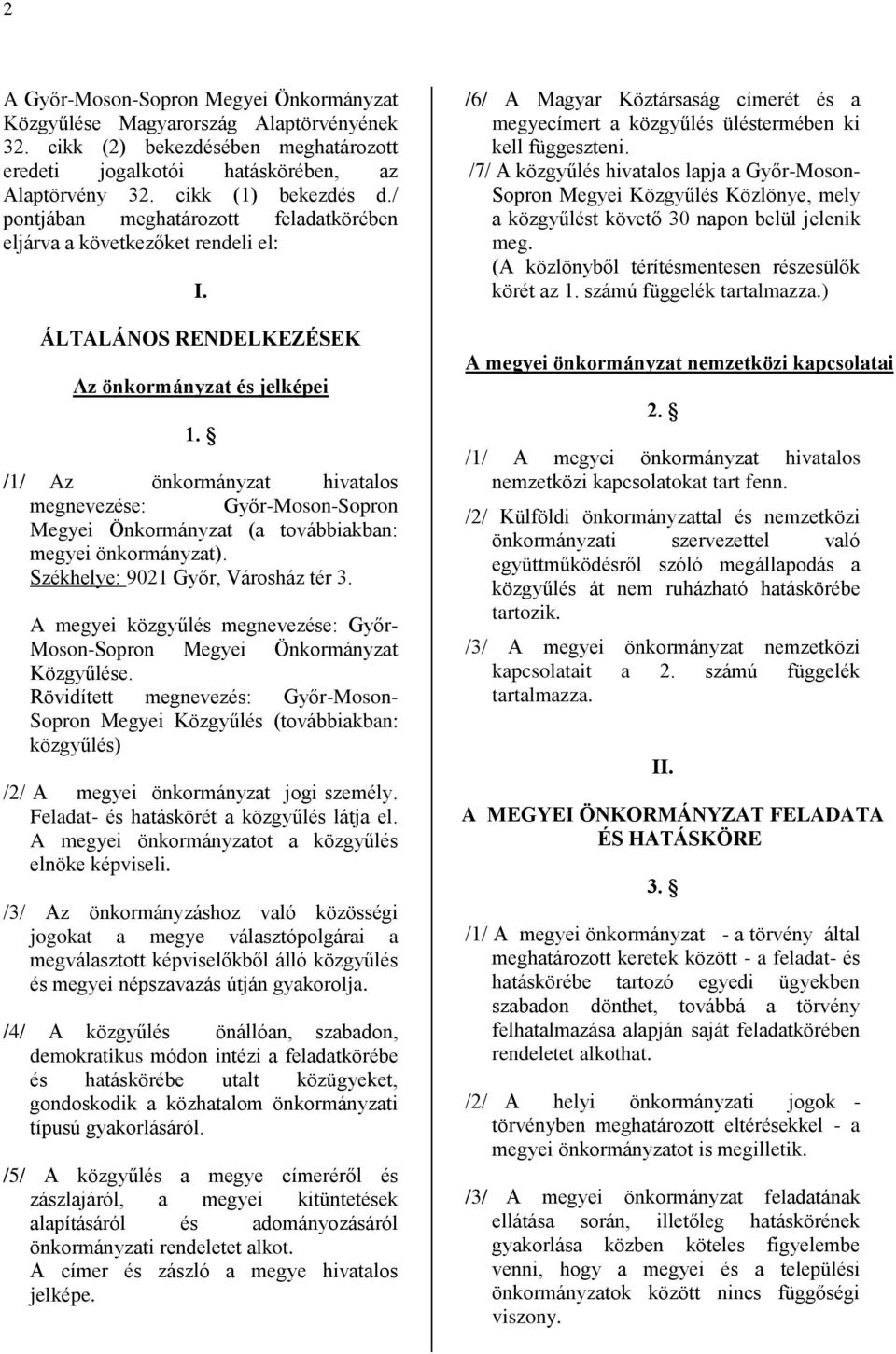 2

A Győr-Moson-Sopron Megyei Önkormányzat Közgyűlése Magyarország Alaptörvényének 32. cikk (2) bekezdésében meghatározott eredeti jogalkotói hatáskörében, az Alaptörvény 32. cikk (1) bekezdés d./ pontjában meghatározott feladatkörében eljárva a következőket rendeli el:

I.

ÁLTALÁNOS RENDELKEZÉSEK

Az önkormányzat és jelképei

1. §

/1/ Az önkormányzat hivatalos megnevezése: Győr-Moson-Sopron Megyei Önkormányzat (a továbbiakban: megyei önkormányzat).
Székhelye: 9021 Győr, Városház tér 3.

A megyei közgyűlés megnevezése: Győr-Moson-Sopron Megyei Önkormányzat Közgyűlése.
Rövidített megnevezés: Győr-Moson-Sopron Megyei Közgyűlés (továbbiakban: közgyűlés)

/2/ A megyei önkormányzat jogi személy. Feladat- és hatáskörét a közgyűlés látja el. A megyei önkormányzatot a közgyűlés elnöke képviseli.

/3/ Az önkormányzáshoz való közösségi jogokat a megye választópolgárai a megválasztott képviselőkből álló közgyűlés és megyei népszavazás útján gyakorolja.

/4/ A közgyűlés önállóan, szabadon, demokratikus módon intézi a feladatkörébe és hatáskörébe utalt közügyeket, gondoskodik a közhatalom önkormányzati típusú gyakorlásáról.

/5/ A közgyűlés a megye címeréről és zászlajáról, a megyei kitüntetések alapításáról és adományozásáról önkormányzati rendeletet alkot.
A címer és zászló a megye hivatalos jelképe.

/6/ A Magyar Köztársaság címerét és a megyecímert a közgyűlés üléstermében ki kell függeszteni.
/7/ A közgyűlés hivatalos lapja a Győr-Moson-Sopron Megyei Közgyűlés Közlönye, mely a közgyűlést követő 30 napon belül jelenik meg.
(A közlönyből térítésmentesen részesülők körét az 1. számú függelék tartalmazza.)

A megyei önkormányzat nemzetközi kapcsolatai

2. §

/1/ A megyei önkormányzat hivatalos nemzetközi kapcsolatokat tart fenn.

/2/ Külföldi önkormányzattal és nemzetközi önkormányzati szervezettel való együttműködésről szóló megállapodás a közgyűlés át nem ruházható hatáskörébe tartozik.

/3/ A megyei önkormányzat nemzetközi kapcsolatait a 2. számú függelék tartalmazza.

II.

A MEGYEI ÖNKORMÁNYZAT FELADATA ÉS HATÁSKÖRE

3. §

/1/ A megyei önkormányzat - a törvény által meghatározott keretek között - a feladat- és hatáskörébe tartozó egyedi ügyekben szabadon dönthet, továbbá a törvény felhatalmazása alapján saját feladatkörében rendeletet alkothat.

/2/ A helyi önkormányzati jogok - törvényben meghatározott eltérésekkel - a megyei önkormányzatot is megilletik.

/3/ A megyei önkormányzat feladatának ellátása során, illetőleg hatáskörének gyakorlása közben köteles figyelembe venni, hogy a megyei és a települési önkormányzatok között nincs függőségi viszony.